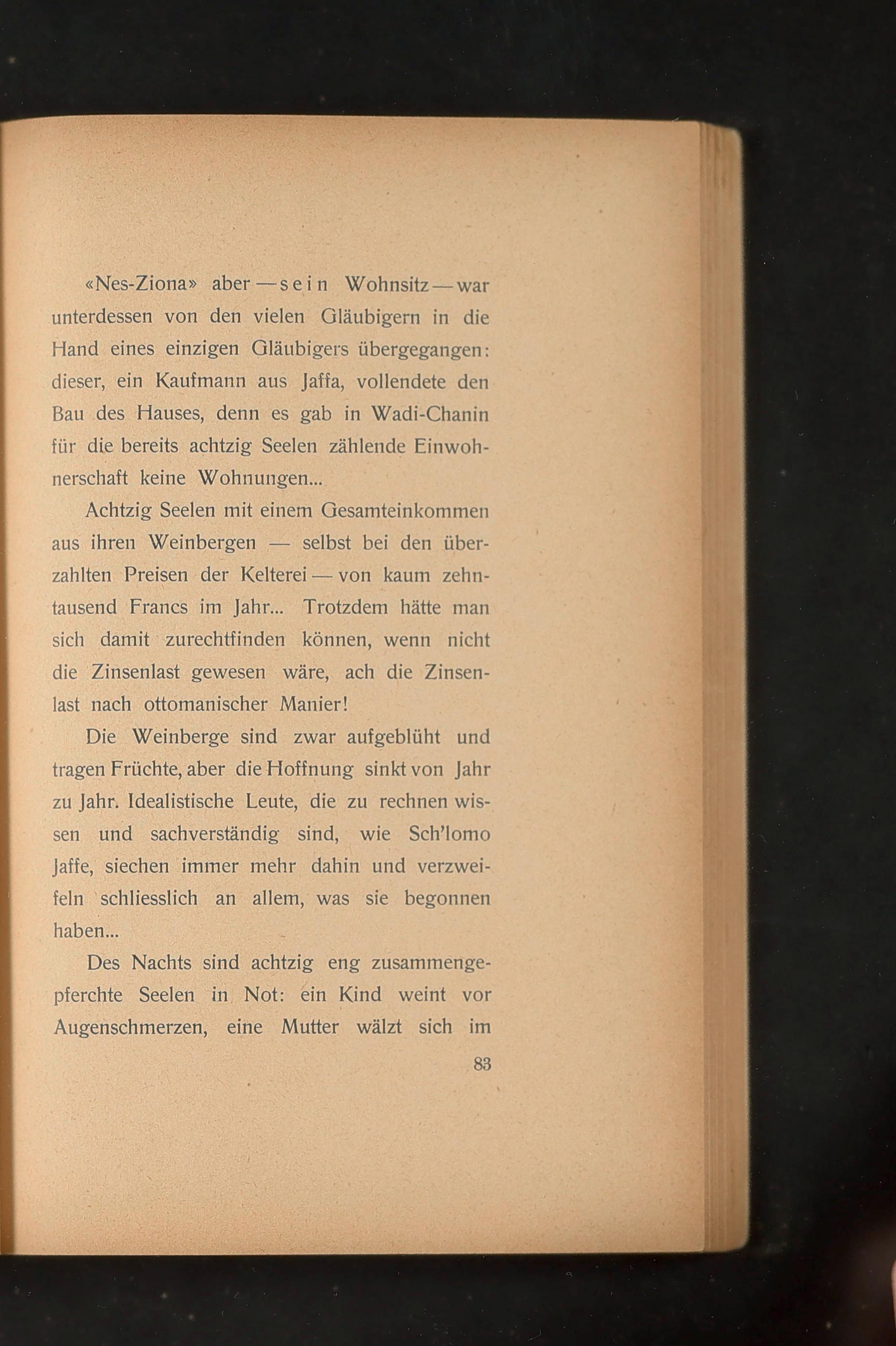 «Nes-Ziona» aber — sein Wohnsitz — war unterdessen von den vielen Gläubigern in die Hand eines einzigen Gläubigers übergegangen: dieser, ein Kaufmann aus Jaffa, vollendete den Bau des Hauses, denn es gab in Wadi-Chanin für die bereits achtzig Seelen zählende Einwohnerschaft keine Wohnungen...

Achtzig Seelen mit einem Gesamteinkommen aus ihren Weinbergen — selbst bei den überzahlten Preisen der Kelterei — von kaum zehntausend Francs im Jahr... Trotzdem hätte man sich damit zurechtfinden können, wenn nicht die Zinsenlast gewesen wäre, ach die Zinsenlast nach ottomanischer Manier!

Die Weinberge sind zwar aufgeblüht und tragen Früchte, aber die Hoffnung sinkt von Jahr zu Jahr. Idealistische Leute, die zu rechnen wissen und sachverständig sind, wie Sch'lomo Jaffe, siechen immer mehr dahin und verzweifeln schliesslich an allem, was sie begonnen haben...

Des Nachts sind achtzig eng zusammengepferchte Seelen in Not: ein Kind weint vor Augenschmerzen, eine Mutter wälzt sich im

83